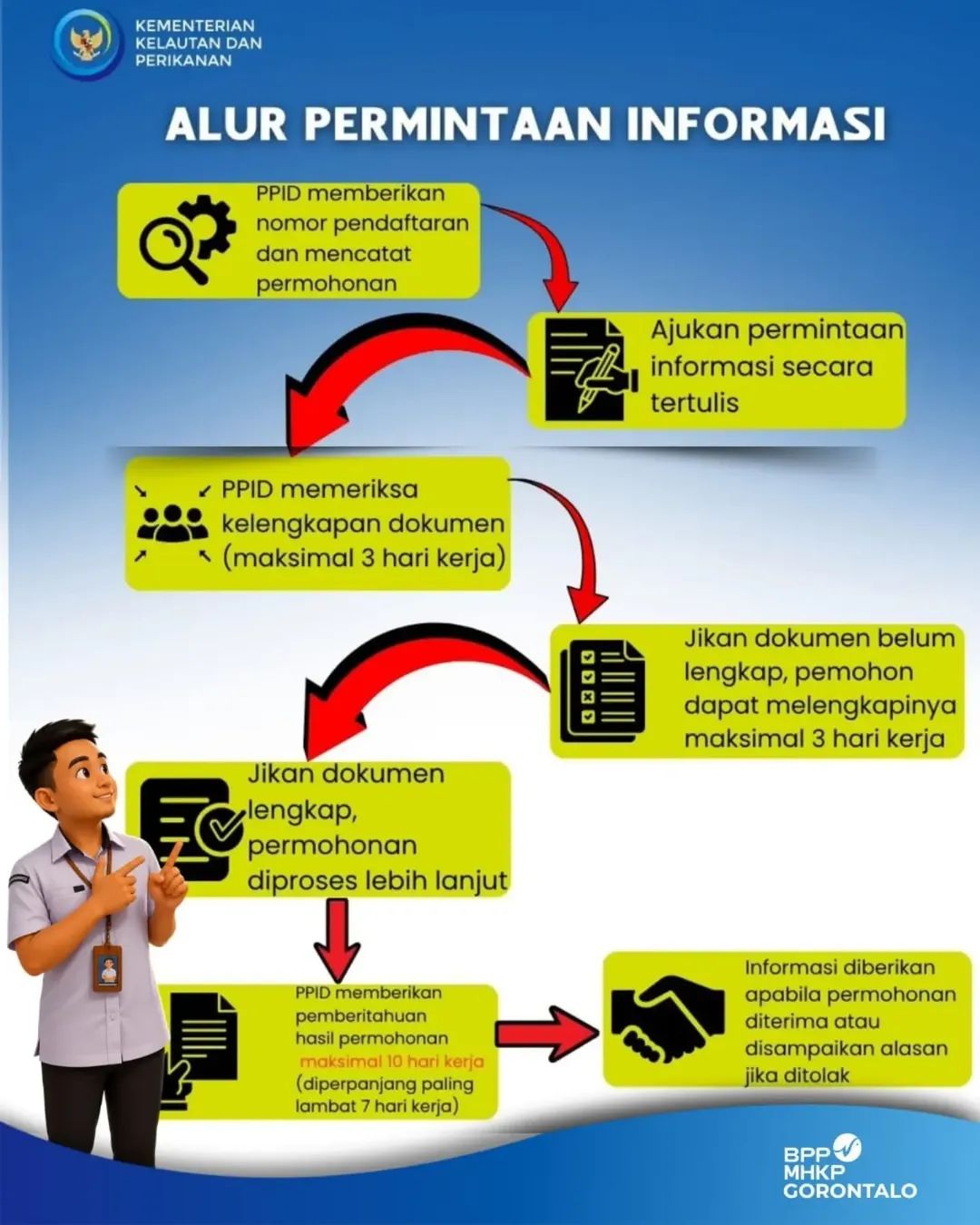 KEMENTERIAN KELAUTAN DAN PERIKANAN

ALUR PERMINTAAN INFORMASI

PPID memberikan nomor pendaftaran dan mencatat permohonan

Ajukan permintaan informasi secara tertulis

PPID memeriksa kelengkapan dokumen (maksimal 3 hari kerja)

Jikan dokumen belum lengkap, pemohon dapat melengkapinya maksimal 3 hari kerja

Jikan dokumen lengkap, permohonan diproses lebih lanjut

PPID memberikan pemberitahuan hasil permohonan maksimal 10 hari kerja (diperpanjang paling lambat 7 hari kerja)

Informasi diberikan apabila permohonan diterima atau disampaikan alasan jika ditolak

BPP MHKP GORONTALO